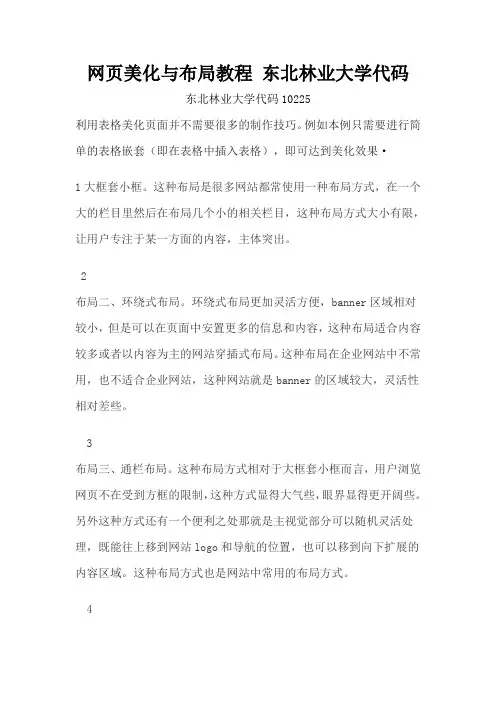 网页美化与布局教程 东北林业大学代码

东北林业大学代码 10225

利用表格美化页面并不需要很多的制作技巧。例如本例只需要进行简单的表格嵌套（即在表格中插入表格），即可达到美化效果·

1 大框套小框。这种布局是很多网站都常使用一种布局方式，在一个大的栏目里然后在布局几个小的相关栏目，这种布局方式大小有限，让用户专注于某一方面的内容，主体突出。

2

布局二、环绕式布局。环绕式布局更加灵活方便，banner 区域相对较小，但是可以在页面中安置更多的信息和内容，这种布局适合内容较多或者以内容为主的网站穿插式布局。这种布局在企业网站中不常用，也不适合企业网站，这种网站就是 banner 的区域较大，灵活性相对差些。

3

布局三、通栏布局。这种布局方式相对于大框套小框而言，用户浏览网页不在受到方框的限制，这种方式显得大气些，眼界显得更开阔些。另外这种方式还有一个便利之处那就是主视觉部分可以随机灵活处理，既能往上移到网站 logo 和导航的位置，也可以移到向下扩展的内容区域。这种布局方式也是网站中常用的布局方式。

4